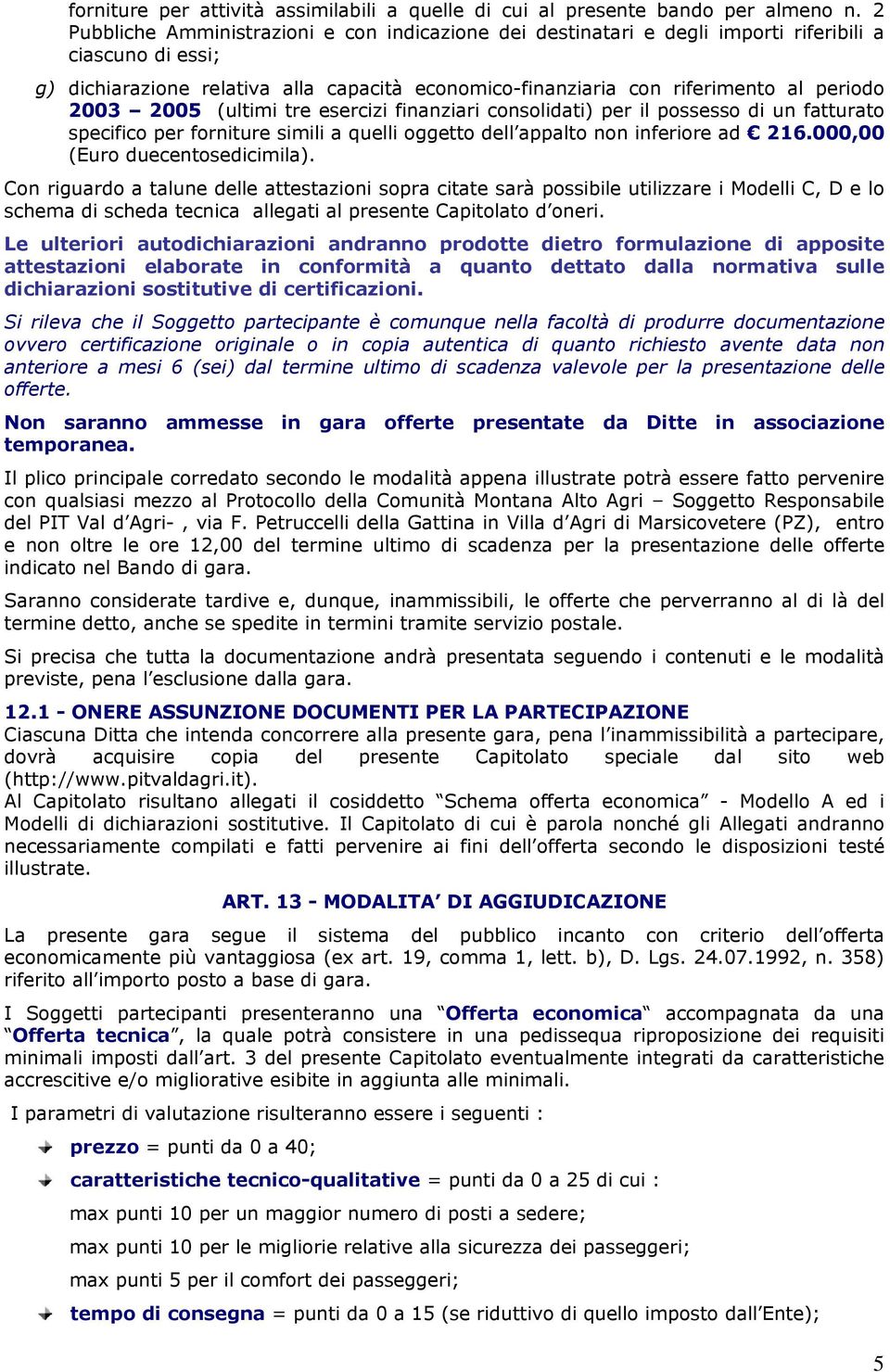 forniture per attività assimilabili a quelle di cui al presente bando per almeno n. 2 Pubbliche Amministrazioni e con indicazione dei destinatari e degli importi riferibili a ciascuno di essi;

g) dichiarazione relativa alla capacità economico-finanziaria con riferimento al periodo 2003 – 2005 (ultimi tre esercizi finanziari consolidati) per il possesso di un fatturato specifico per forniture simili a quelli oggetto dell'appalto non inferiore ad € 216.000,00 (Euro duecentosedicimila).

Con riguardo a talune delle attestazioni sopra citate sarà possibile utilizzare i Modelli C, D e lo schema di scheda tecnica allegati al presente Capitolato d'oneri.

Le ulteriori autodichiarazioni andranno prodotte dietro formulazione di apposite attestazioni elaborate in conformità a quanto dettato dalla normativa sulle dichiarazioni sostitutive di certificazioni.

Si rileva che il Soggetto partecipante è comunque nella facoltà di produrre documentazione ovvero certificazione originale o in copia autentica di quanto richiesto avente data non anteriore a mesi 6 (sei) dal termine ultimo di scadenza valevole per la presentazione delle offerte.

Non saranno ammesse in gara offerte presentate da Ditte in associazione temporanea.

Il plico principale corredato secondo le modalità appena illustrate potrà essere fatto pervenire con qualsiasi mezzo al Protocollo della Comunità Montana Alto Agri – Soggetto Responsabile del PIT Val d'Agri- , via F. Petruccelli della Gattina in Villa d'Agri di Marsicovetere (PZ), entro e non oltre le ore 12,00 del termine ultimo di scadenza per la presentazione delle offerte indicato nel Bando di gara.

Saranno considerate tardive e, dunque, inammissibili, le offerte che perverranno al di là del termine detto, anche se spedite in termini tramite servizio postale.

Si precisa che tutta la documentazione andrà presentata seguendo i contenuti e le modalità previste, pena l'esclusione dalla gara.

12.1 - ONERE ASSUNZIONE DOCUMENTI PER LA PARTECIPAZIONE
Ciascuna Ditta che intenda concorrere alla presente gara, pena l'inammissibilità a partecipare, dovrà acquisire copia del presente Capitolato speciale dal sito web (http://www.pitvaldagri.it).
Al Capitolato risultano allegati il cosiddetto "Schema offerta economica" - Modello A ed i Modelli di dichiarazioni sostitutive. Il Capitolato di cui è parola nonché gli Allegati andranno necessariamente compilati e fatti pervenire ai fini dell'offerta secondo le disposizioni testé illustrate.

ART. 13 - MODALITA' DI AGGIUDICAZIONE

La presente gara segue il sistema del pubblico incanto con criterio dell'offerta economicamente più vantaggiosa (ex art. 19, comma 1, lett. b), D. Lgs. 24.07.1992, n. 358) riferito all'importo posto a base di gara.

I Soggetti partecipanti presenteranno una "Offerta economica" accompagnata da una "Offerta tecnica", la quale potrà consistere in una pedissequa riproposizione dei requisiti minimali imposti dall'art. 3 del presente Capitolato eventualmente integrati da caratteristiche accrescitive e/o migliorative esibite in aggiunta alle minimali.

I parametri di valutazione risulteranno essere i seguenti :

prezzo = punti da 0 a 40;

caratteristiche tecnico-qualitative = punti da 0 a 25 di cui :

max punti 10 per un maggior numero di posti a sedere;

max punti 10 per le migliorie relative alla sicurezza dei passeggeri;

max punti 5 per il comfort dei passeggeri;

tempo di consegna = punti da 0 a 15 (se riduttivo di quello imposto dall'Ente);

5